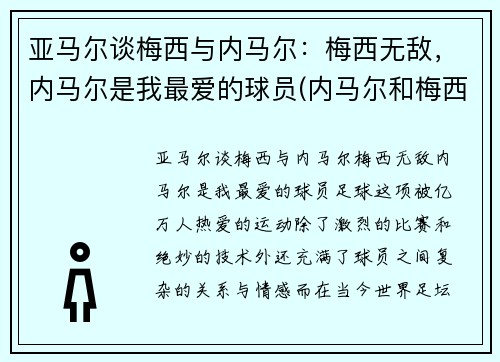 亚马尔谈梅西与内马尔：梅西无敌，内马尔是我最爱的球员(内马尔和梅西

亚马尔谈梅西与内马尔梅西无敌内马尔是我最爱的球员足球这项被亿万人热爱的运动除了激烈的比赛和绝妙的技术外还充满了球员之间复杂的关系与情感而在当今世界足坛